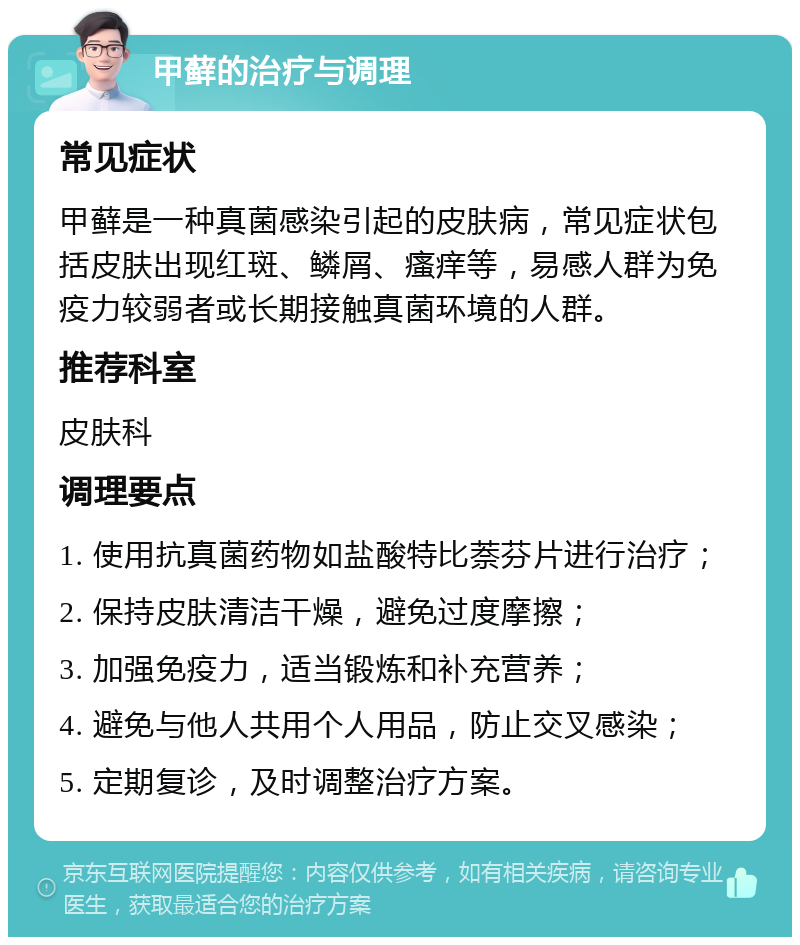 甲藓的治疗与调理

常见症状

甲藓是一种真菌感染引起的皮肤病，常见症状包括皮肤出现红斑、鳞屑、瘙痒等，易感人群为免疫力较弱者或长期接触真菌环境的人群。

推荐科室

皮肤科

调理要点

1. 使用抗真菌药物如盐酸特比萘芬片进行治疗；
2. 保持皮肤清洁干燥，避免过度摩擦；
3. 加强免疫力，适当锻炼和补充营养；
4. 避免与他人共用个人用品，防止交叉感染；
5. 定期复诊，及时调整治疗方案。

京东互联网医院提醒您：内容仅供参考，如有相关疾病，请咨询专业医生，获取最适合您的治疗方案